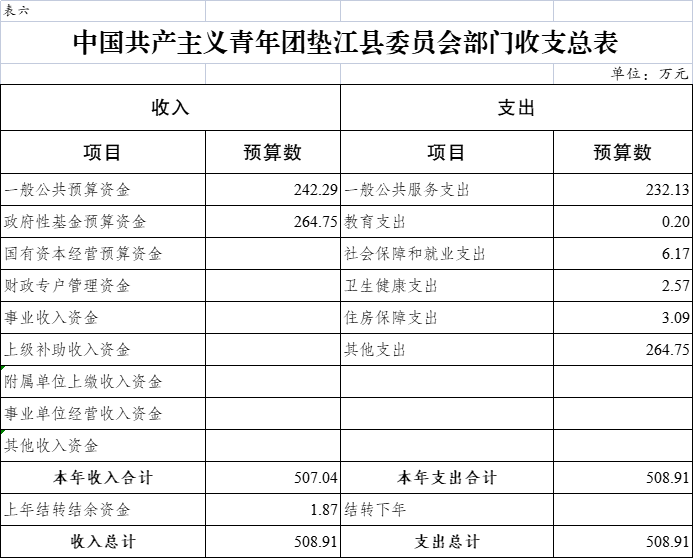 表六

中国共产主义青年团垫江县委员会部门收支总表

单位：万元

| 收入 | | 支出 | |
|---|---|---|---|
| 项目 | 预算数 | 项目 | 预算数 |
| 一般公共预算资金 | 242.29 | 一般公共服务支出 | 232.13 |
| 政府性基金预算资金 | 264.75 | 教育支出 | 0.20 |
| 国有资本经营预算资金 | | 社会保障和就业支出 | 6.17 |
| 财政专户管理资金 | | 卫生健康支出 | 2.57 |
| 事业收入资金 | | 住房保障支出 | 3.09 |
| 上级补助收入资金 | | 其他支出 | 264.75 |
| 附属单位上缴收入资金 | | | |
| 事业单位经营收入资金 | | | |
| 其他收入资金 | | | |
| 本年收入合计 | 507.04 | 本年支出合计 | 508.91 |
| 上年结转结余资金 | 1.87 | 结转下年 | |
| 收入总计 | 508.91 | 支出总计 | 508.91 |